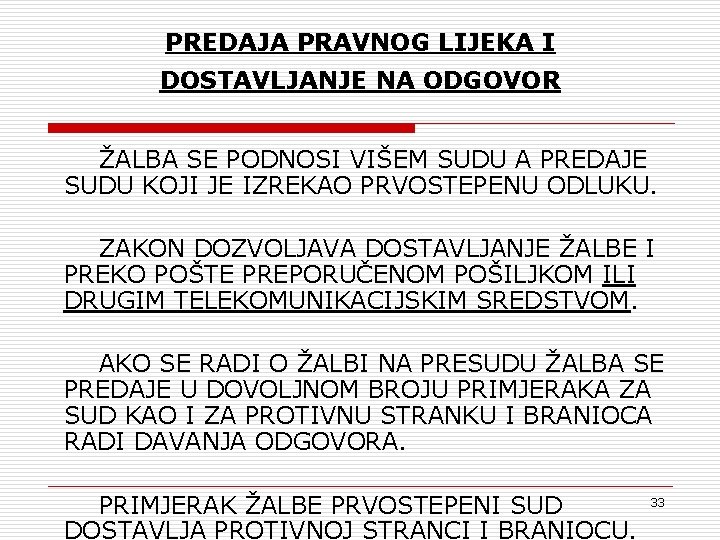 PREDAJA PRAVNOG LIJEKA I DOSTAVLJANJE NA ODGOVOR

ŽALBA SE PODNOSI VIŠEM SUDU A PREDAJE SUDU KOJI JE IZREKAO PRVOSTEPENU ODLUKU.

ZAKON DOZVOLJAVA DOSTAVLJANJE ŽALBE I PREKO POŠTE PREPORUČENOM POŠILJKOM ILI DRUGIM TELEKOMUNIKACIJSKIM SREDSTVOM.

AKO SE RADI O ŽALBI NA PRESUDU ŽALBA SE PREDAJE U DOVOLJNOM BROJU PRIMJERAKA ZA SUD KAO I ZA PROTIVNU STRANKU I BRANIOCA RADI DAVANJA ODGOVORA.

PRIMJERAK ŽALBE PRVOSTEPENI SUD DOSTAVLJA PROTIVNOJ STRANCI I BRANIOCU.

33